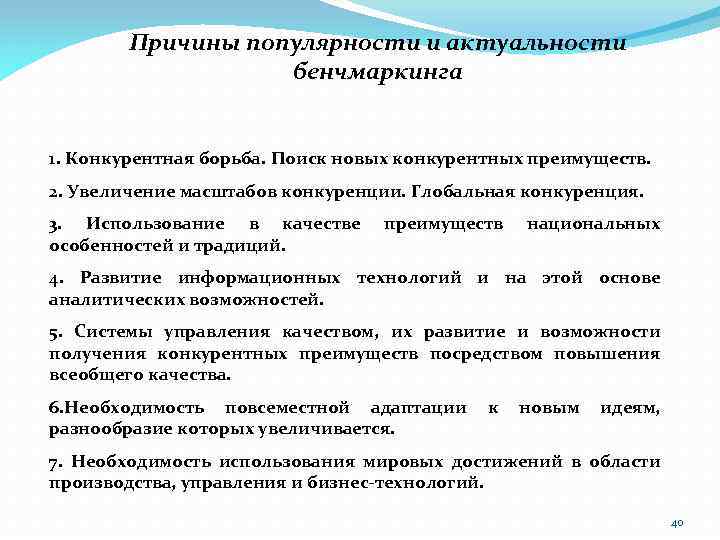 Причины популярности и актуальности бенчмаркинга

1. Конкурентная борьба. Поиск новых конкурентных преимуществ.

2. Увеличение масштабов конкуренции. Глобальная конкуренция.

3. Использование в качестве преимуществ национальных особенностей и традиций.

4. Развитие информационных технологий и на этой основе аналитических возможностей.

5. Системы управления качеством, их развитие и возможности получения конкурентных преимуществ посредством повышения всеобщего качества.

6.Необходимость повсеместной адаптации к новым идеям, разнообразие которых увеличивается.

7. Необходимость использования мировых достижений в области производства, управления и бизнес-технологий.

40